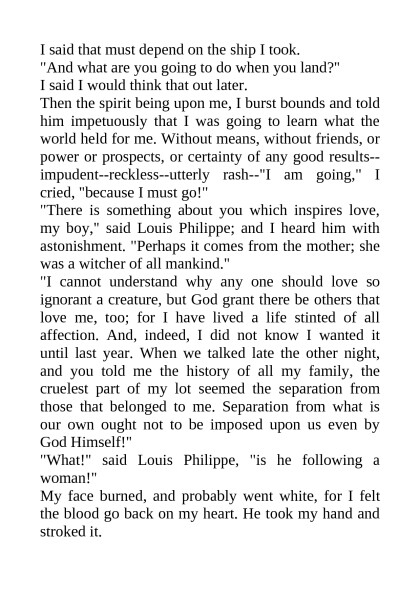 I said that must depend on the ship I took.

"And what are you going to do when you land?"

I said I would think that out later.

Then the spirit being upon me, I burst bounds and told him impetuously that I was going to learn what the world held for me. Without means, without friends, or power or prospects, or certainty of any good results--impudent--reckless--utterly rash--"I am going," I cried, "because I must go!"

"There is something about you which inspires love, my boy," said Louis Philippe; and I heard him with astonishment. "Perhaps it comes from the mother; she was a witcher of all mankind."

"I cannot understand why any one should love so ignorant a creature, but God grant there be others that love me, too; for I have lived a life stinted of all affection. And, indeed, I did not know I wanted it until last year. When we talked late the other night, and you told me the history of all my family, the cruelest part of my lot seemed the separation from those that belonged to me. Separation from what is our own ought not to be imposed upon us even by God Himself!"

"What!" said Louis Philippe, "is he following a woman!"

My face burned, and probably went white, for I felt the blood go back on my heart. He took my hand and stroked it.